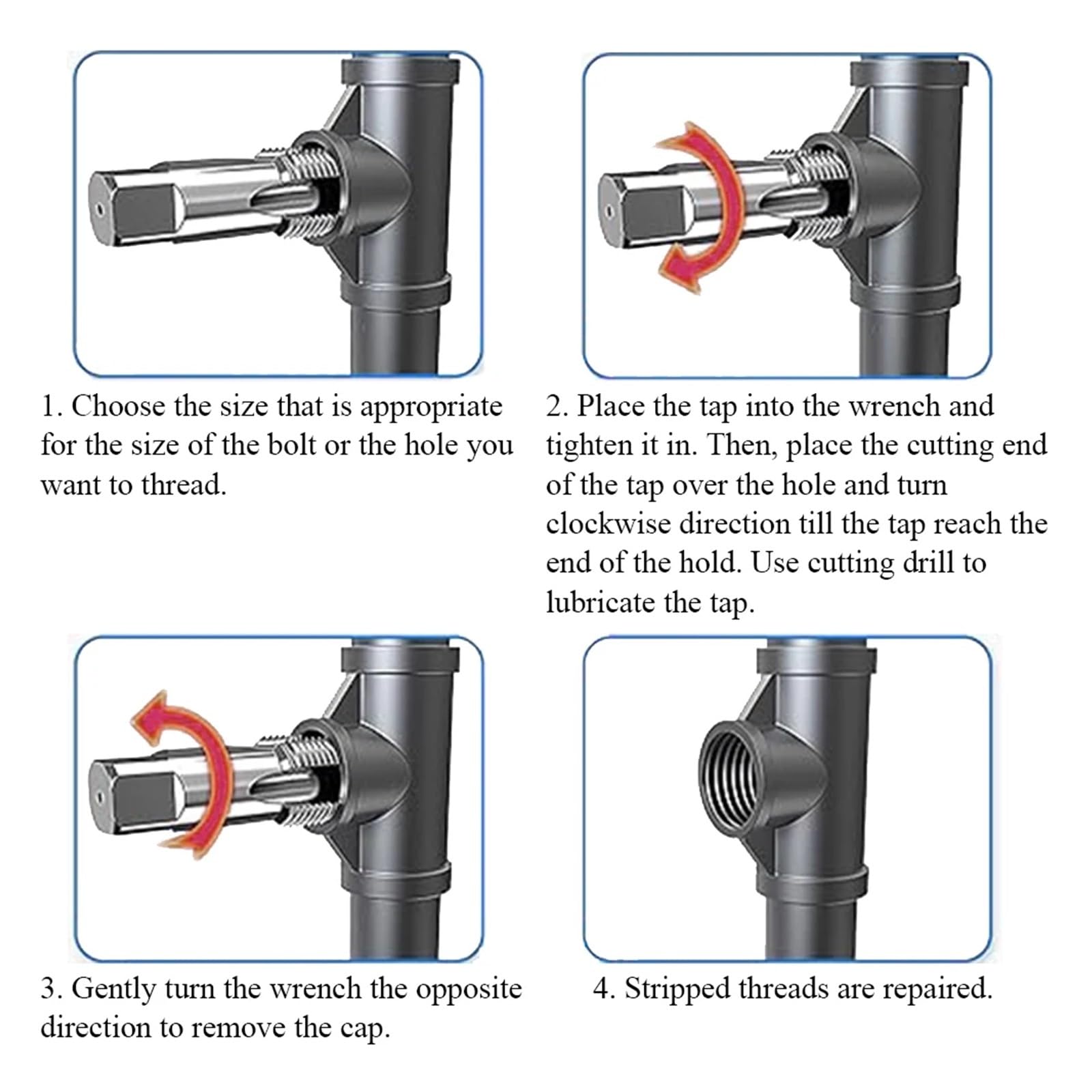 1. Choose the size that is appropriate for the size of the bolt or the hole you want to thread.

2. Place the tap into the wrench and tighten it in. Then, place the cutting end of the tap over the hole and turn clockwise direction till the tap reach the end of the hold. Use cutting drill to lubricate the tap.

3. Gently turn the wrench the opposite direction to remove the cap.

4. Stripped threads are repaired.